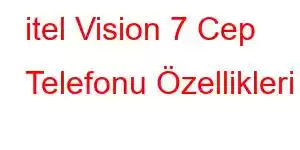 itel Vision 7 Cep Telefonu Özellikleri